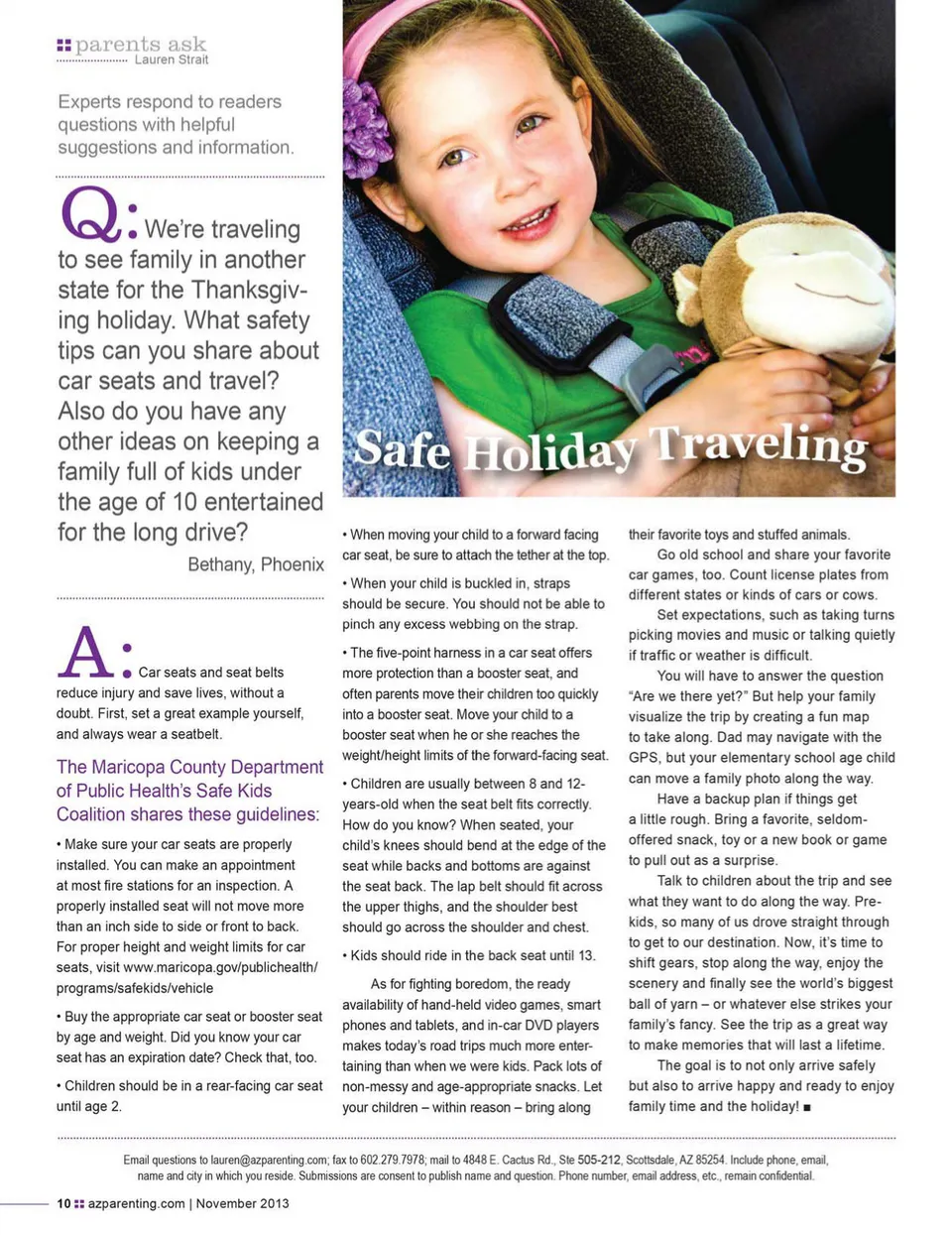 parents ask
Lauren Strait

Experts respond to readers questions with helpful suggestions and information.

Q: We're traveling to see family in another state for the Thanksgiving holiday. What safety tips can you share about car seats and travel? Also do you have any other ideas on keeping a family full of kids under the age of 10 entertained for the long drive?

Bethany, Phoenix

A: Car seats and seat belts reduce injury and save lives, without a doubt. First, set a great example yourself, and always wear a seatbelt.

The Maricopa County Department of Public Health's Safe Kids Coalition shares these guidelines:

• Make sure your car seats are properly installed. You can make an appointment at most fire stations for an inspection. A properly installed seat will not move more than an inch side to side or front to back. For proper height and weight limits for car seats, visit www.maricopa.gov/publichealth/programs/safekids/vehicle

• Buy the appropriate car seat or booster seat by age and weight. Did you know your car seat has an expiration date? Check that, too.

• Children should be in a rear-facing car seat until age 2.

Safe Holiday Traveling

• When moving your child to a forward facing car seat, be sure to attach the tether at the top.

• When your child is buckled in, straps should be secure. You should not be able to pinch any excess webbing on the strap.

• The five-point harness in a car seat offers more protection than a booster seat, and often parents move their children too quickly into a booster seat. Move your child to a booster seat when he or she reaches the weight/height limits of the forward-facing seat.

• Children are usually between 8 and 12-years-old when the seat belt fits correctly. How do you know? When seated, your child's knees should bend at the edge of the seat while backs and bottoms are against the seat back. The lap belt should fit across the upper thighs, and the shoulder best should go across the shoulder and chest.

• Kids should ride in the back seat until 13.

As for fighting boredom, the ready availability of hand-held video games, smart phones and tablets, and in-car DVD players makes today's road trips much more entertaining than when we were kids. Pack lots of non-messy and age-appropriate snacks. Let your children – within reason – bring along their favorite toys and stuffed animals.

Go old school and share your favorite car games, too. Count license plates from different states or kinds of cars or cows.

Set expectations, such as taking turns picking movies and music or talking quietly if traffic or weather is difficult.

You will have to answer the question "Are we there yet?" But help your family visualize the trip by creating a fun map to take along. Dad may navigate with the GPS, but your elementary school age child can move a family photo along the way.

Have a backup plan if things get a little rough. Bring a favorite, seldom-offered snack, toy or a new book or game to pull out as a surprise.

Talk to children about the trip and see what they want to do along the way. Pre-kids, so many of us drove straight through to get to our destination. Now, it's time to shift gears, stop along the way, enjoy the scenery and finally see the world's biggest ball of yarn – or whatever else strikes your family's fancy. See the trip as a great way to make memories that will last a lifetime.

The goal is to not only arrive safely but also to arrive happy and ready to enjoy family time and the holiday! ■

Email questions to lauren@azparenting.com; fax to 602.279.7978; mail to 4848 E. Cactus Rd., Ste 505-212, Scottsdale, AZ 85254. Include phone, email, name and city in which you reside. Submissions are consent to publish name and question. Phone number, email address, etc., remain confidential.

10 azparenting.com | November 2013